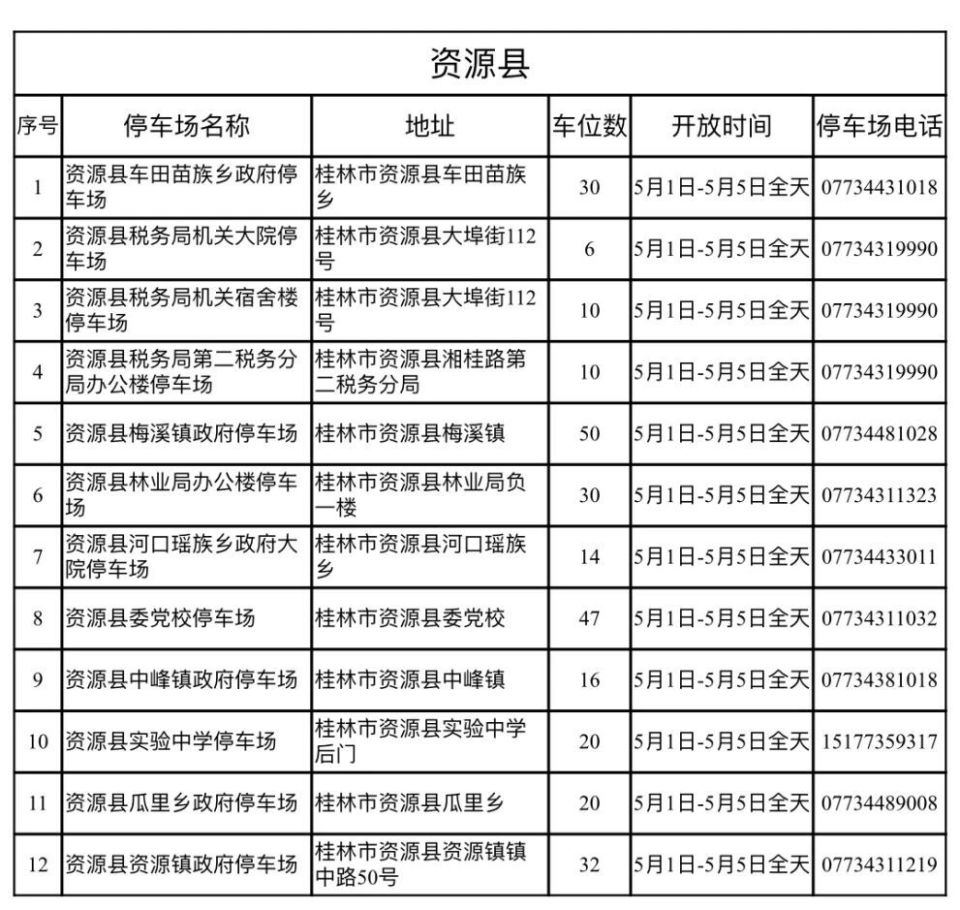 资源县

| 序号 | 停车场名称 | 地址 | 车位数 | 开放时间 | 停车场电话 |
|---|---|---|---|---|---|
| 1 | 资源县车田苗族乡政府停车场 | 桂林市资源县车田苗族乡 | 30 | 5月1日-5月5日全天 | 07734431018 |
| 2 | 资源县税务局机关大院停车场 | 桂林市资源县大埠街112号 | 6 | 5月1日-5月5日全天 | 07734319990 |
| 3 | 资源县税务局机关宿舍楼停车场 | 桂林市资源县大埠街112号 | 10 | 5月1日-5月5日全天 | 07734319990 |
| 4 | 资源县税务局第二税务分局办公楼停车场 | 桂林市资源县湘桂路第二税务分局 | 10 | 5月1日-5月5日全天 | 07734319990 |
| 5 | 资源县梅溪镇政府停车场 | 桂林市资源县梅溪镇 | 50 | 5月1日-5月5日全天 | 07734481028 |
| 6 | 资源县林业局办公楼停车场 | 桂林市资源县林业局负一楼 | 30 | 5月1日-5月5日全天 | 07734311323 |
| 7 | 资源县河口瑶族乡政府大院停车场 | 桂林市资源县河口瑶族乡 | 14 | 5月1日-5月5日全天 | 07734433011 |
| 8 | 资源县委党校停车场 | 桂林市资源县委党校 | 47 | 5月1日-5月5日全天 | 07734311032 |
| 9 | 资源县中峰镇政府停车场 | 桂林市资源县中峰镇 | 16 | 5月1日-5月5日全天 | 07734381018 |
| 10 | 资源县实验中学停车场 | 桂林市资源县实验中学后门 | 20 | 5月1日-5月5日全天 | 15177359317 |
| 11 | 资源县瓜里乡政府停车场 | 桂林市资源县瓜里乡 | 20 | 5月1日-5月5日全天 | 07734489008 |
| 12 | 资源县资源镇政府停车场 | 桂林市资源县资源镇镇中路50号 | 32 | 5月1日-5月5日全天 | 07734311219 |